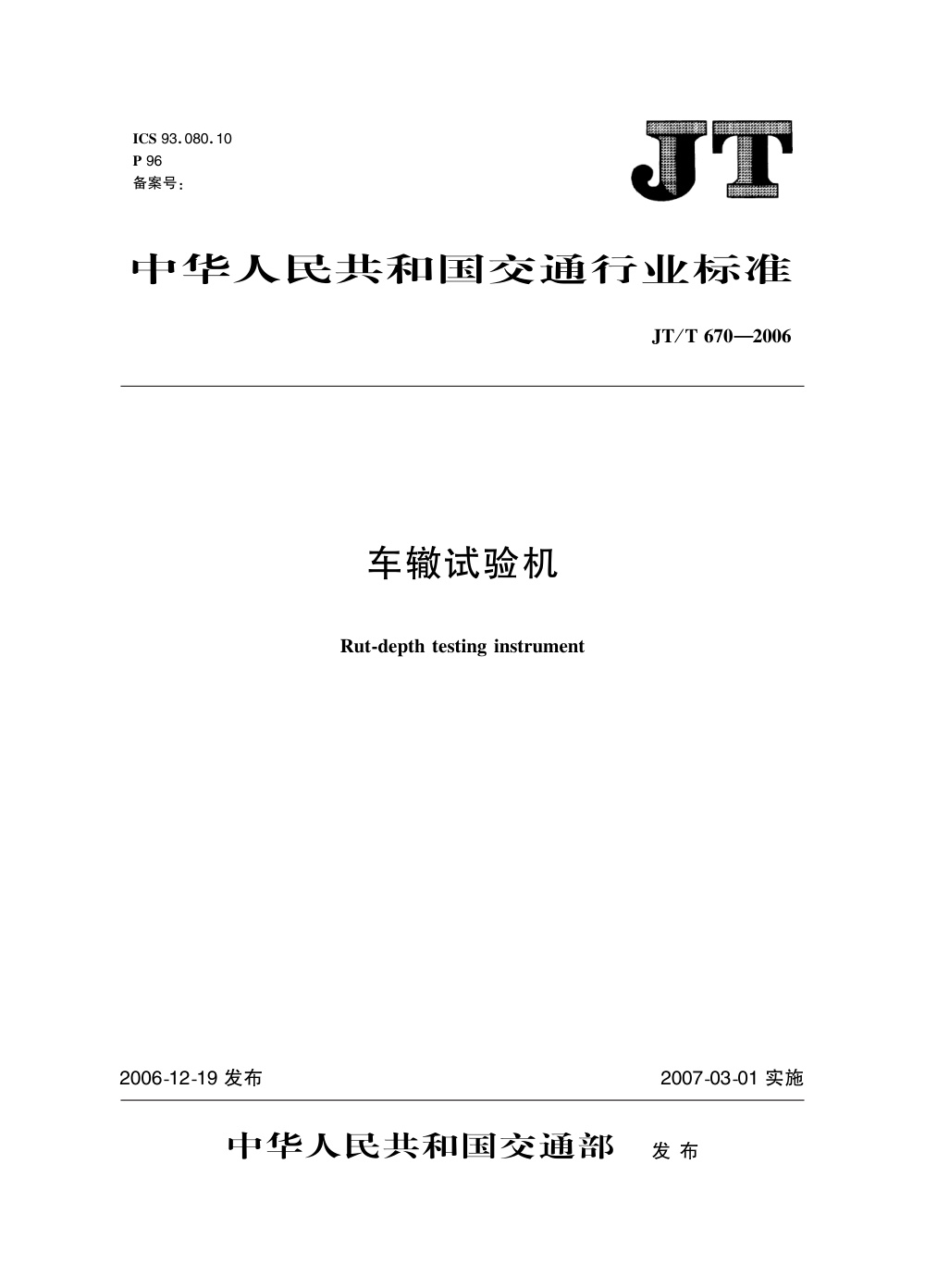 ICS 93.080.10
P 96
备案号:

JT

中华人民共和国交通行业标准

JT/T 670—2006

车辙试验机

Rut-depth testing instrument

2006-12-19 发布

2007-03-01 实施

中华人民共和国交通部 发布